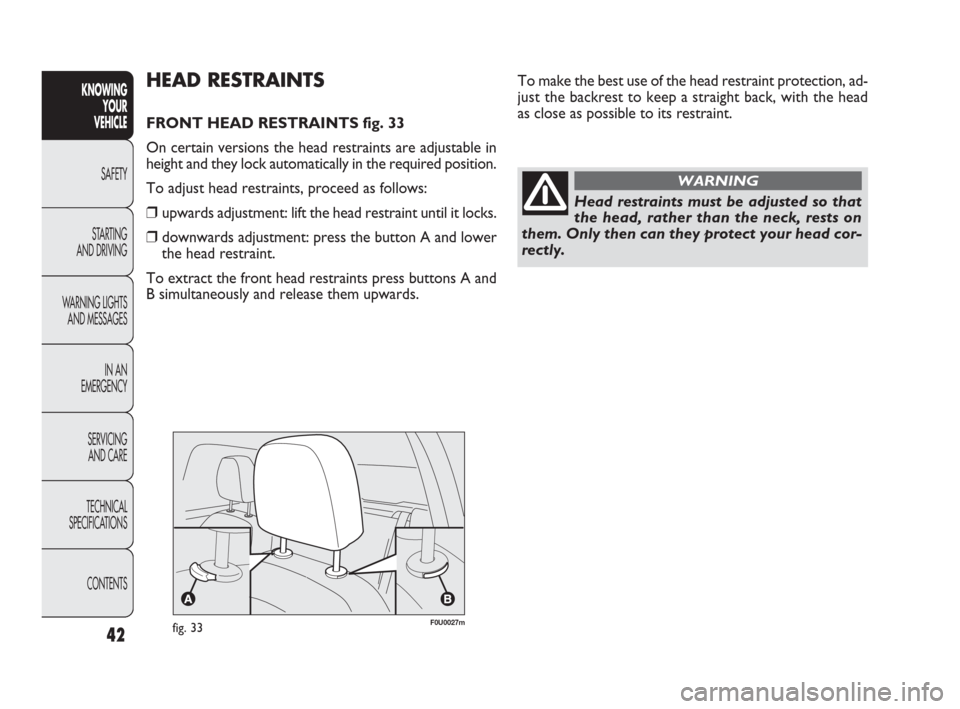 KNOWING YOUR VEHICLE

SAFETY

STARTING AND DRIVING

WARNING LIGHTS AND MESSAGES

IN AN EMERGENCY

SERVICING AND CARE

TECHNICAL SPECIFICATIONS

CONTENTS

42

HEAD RESTRAINTS

FRONT HEAD RESTRAINTS fig. 33

On certain versions the head restraints are adjustable in height and they lock automatically in the required position.

To adjust head restraints, proceed as follows:

❒ upwards adjustment: lift the head restraint until it locks.

❒ downwards adjustment: press the button A and lower the head restraint.

To extract the front head restraints press buttons A and B simultaneously and release them upwards.

A

B

fig. 33

F0U0027m

To make the best use of the head restraint protection, adjust the backrest to keep a straight back, with the head as close as possible to its restraint.

WARNING

Head restraints must be adjusted so that the head, rather than the neck, rests on them. Only then can they protect your head correctly.

carmanualsonline.info